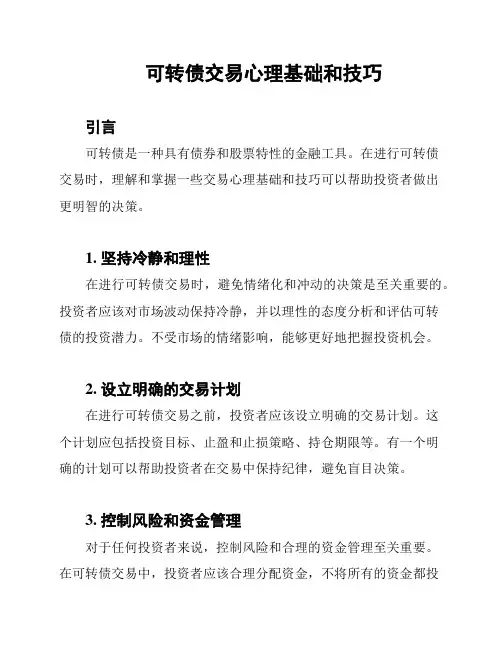 可转债交易心理基础和技巧

引言

可转债是一种具有债券和股票特性的金融工具。在进行可转债交易时，理解和掌握一些交易心理基础和技巧可以帮助投资者做出更明智的决策。

1. 坚持冷静和理性

在进行可转债交易时，避免情绪化和冲动的决策是至关重要的。投资者应该对市场波动保持冷静，并以理性的态度分析和评估可转债的投资潜力。不受市场的情绪影响，能够更好地把握投资机会。

2. 设立明确的交易计划

在进行可转债交易之前，投资者应该设立明确的交易计划。这个计划应包括投资目标、止盈和止损策略、持仓期限等。有一个明确的计划可以帮助投资者在交易中保持纪律，避免盲目决策。

3. 控制风险和资金管理

对于任何投资者来说，控制风险和合理的资金管理至关重要。在可转债交易中，投资者应该合理分配资金，不将所有的资金都投